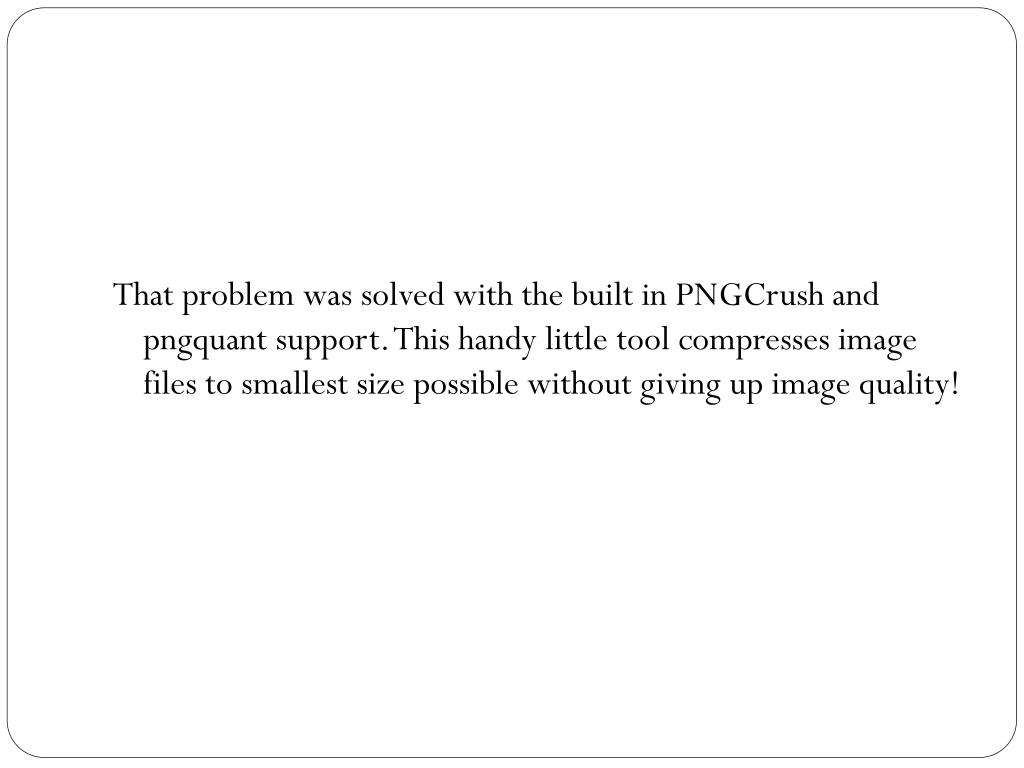 That problem was solved with the built in PNGCrush and pngquant support. This handy little tool compresses image files to smallest size possible without giving up image quality!